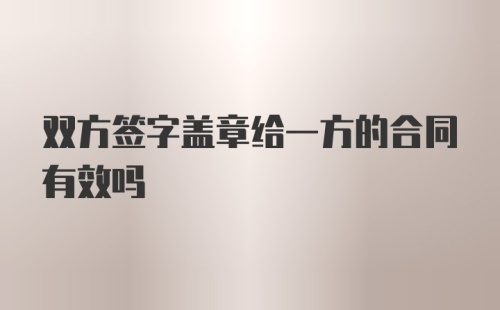 双方签字盖章给一方的合同有效吗